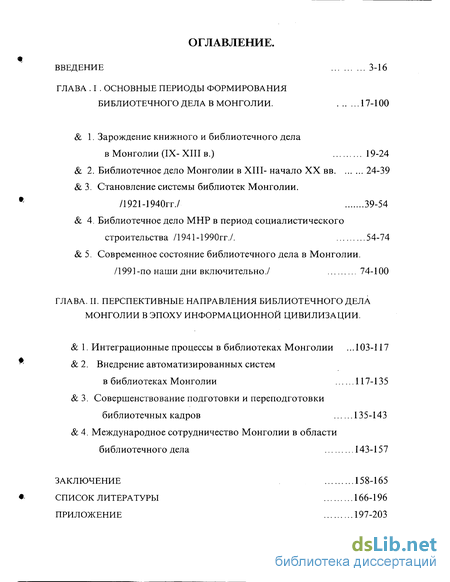 ОГЛАВЛЕНИЕ.

ВВЕДЕНИЕ ... ... ... 3-16

ГЛАВА . I . ОСНОВНЫЕ ПЕРИОДЫ ФОРМИРОВАНИЯ БИБЛИОТЕЧНОГО ДЕЛА В МОНГОЛИИ. . .. ...17-100

& 1. Зарождение книжного и библиотечного дела в Монголии (IX- XIII в.) ......... 19-24

& 2. Библиотечное дело Монголии в XIII- начало XX вв. ... ... 24-39

& 3. Становление системы библиотек Монголии. /1921-1940гг./ .......39-54

& 4. Библиотечное дело МНР в период социалистического строительства /1941-1990гг./. .........54-74

& 5. Современное состояние библиотечного дела в Монголии. /1991-по наши дни включительно./ ......... 74-100

ГЛАВА. II. ПЕРСПЕКТИВНЫЕ НАПРАВЛЕНИЯ БИБЛИОТЕЧНОГО ДЕЛА МОНГОЛИИ В ЭПОХУ ИНФОРМАЦИОННОЙ ЦИВИЛИЗАЦИИ.

& 1. Интеграционные процессы в библиотеках Монголии ...103-117

& 2. Внедрение автоматизированных систем в библиотеках Монголии ......117-135

& 3. Совершенствование подготовки и переподготовки библиотечных кадров ......135-143

& 4. Международное сотрудничество Монголии в области библиотечного дела .........143-157

ЗАКЛЮЧЕНИЕ .........158-165

СПИСОК ЛИТЕРАТУРЫ .........166-196

ПРИЛОЖЕНИЕ .........197-203

dsLib.net
библиотека диссертаций